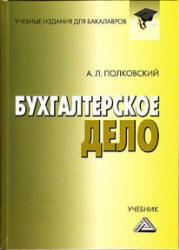 УЧЕБНЫЕ ИЗДАНИЯ ДЛЯ БАКАЛАВРОВ

А. Л. ПОЛКОВСКИЙ

БУХГАЛТЕРСКОЕ ДЕЛО

УЧЕБНИК